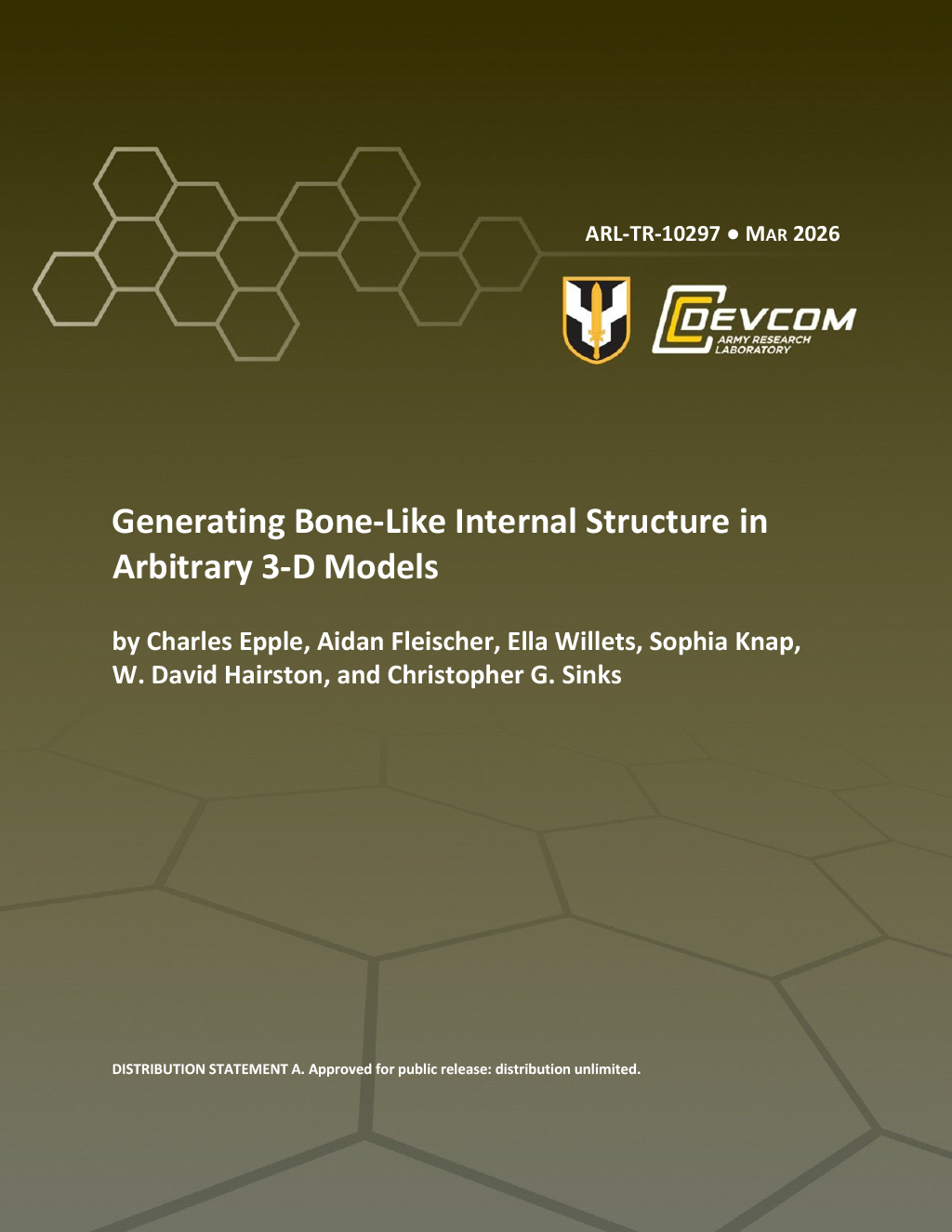 ARL-TR-10297 • MAR 2026

DEVCOM
ARMY RESEARCH
LABORATORY

Generating Bone-Like Internal Structure in Arbitrary 3-D Models

by Charles Epple, Aidan Fleischer, Ella Willets, Sophia Knap, W. David Hairston, and Christopher G. Sinks

DISTRIBUTION STATEMENT A. Approved for public release: distribution unlimited.